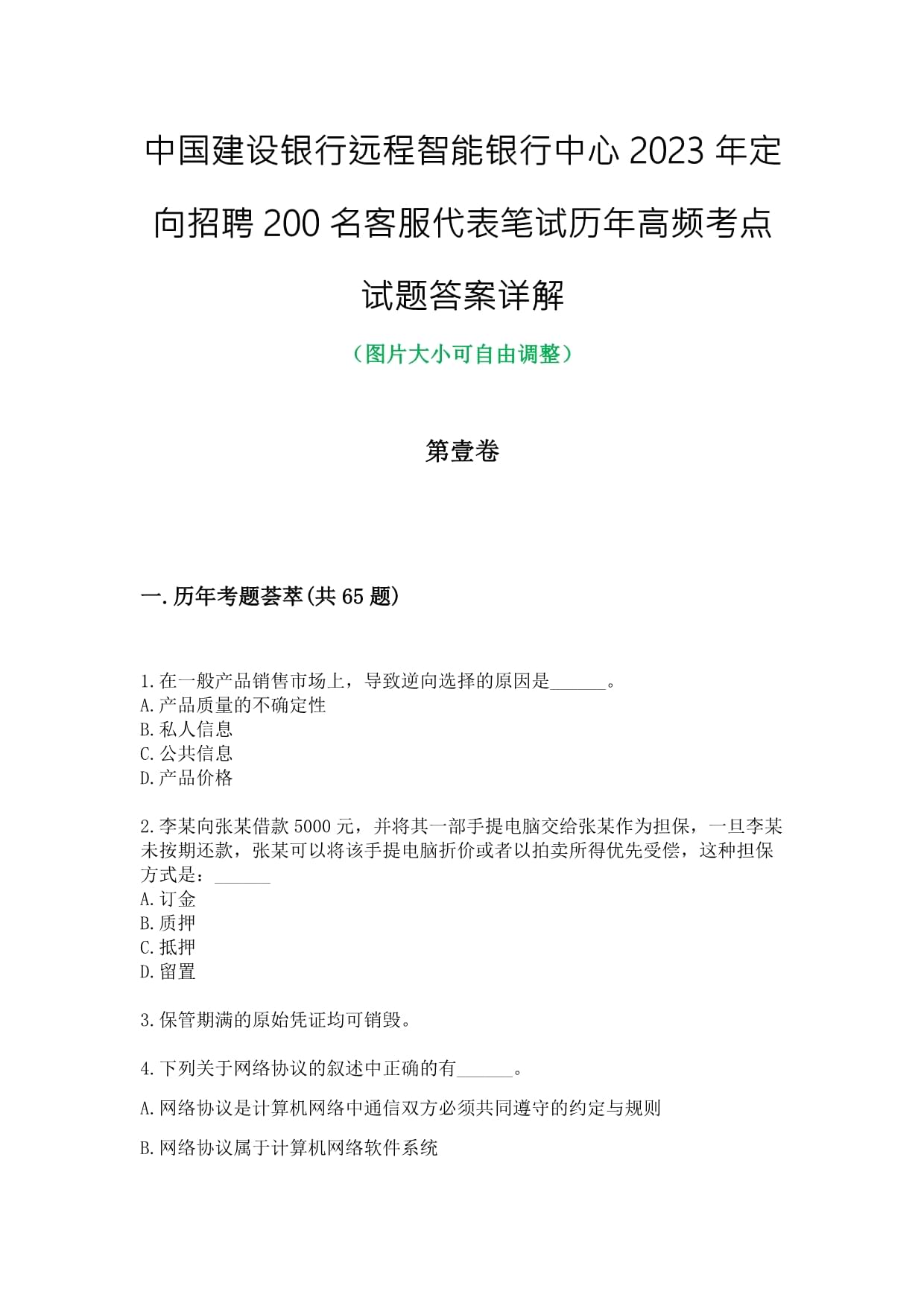 中国建设银行远程智能银行中心 2023 年定向招聘 200 名客服代表笔试历年高频考点试题答案详解

（图片大小可自由调整）

第壹卷

一.历年考题荟萃(共 65 题)

1.在一般产品销售市场上，导致逆向选择的原因是______。
A.产品质量的不确定性
B.私人信息
C.公共信息
D.产品价格

2.李某向张某借款 5000 元，并将其一部手提电脑交给张某作为担保，一旦李某未按期还款，张某可以将该手提电脑折价或者以拍卖所得优先受偿，这种担保方式是：______
A.订金
B.质押
C.抵押
D.留置

3.保管期满的原始凭证均可销毁。

4.下列关于网络协议的叙述中正确的有______。

A.网络协议是计算机网络中通信双方必须共同遵守的约定与规则

B.网络协议属于计算机网络软件系统